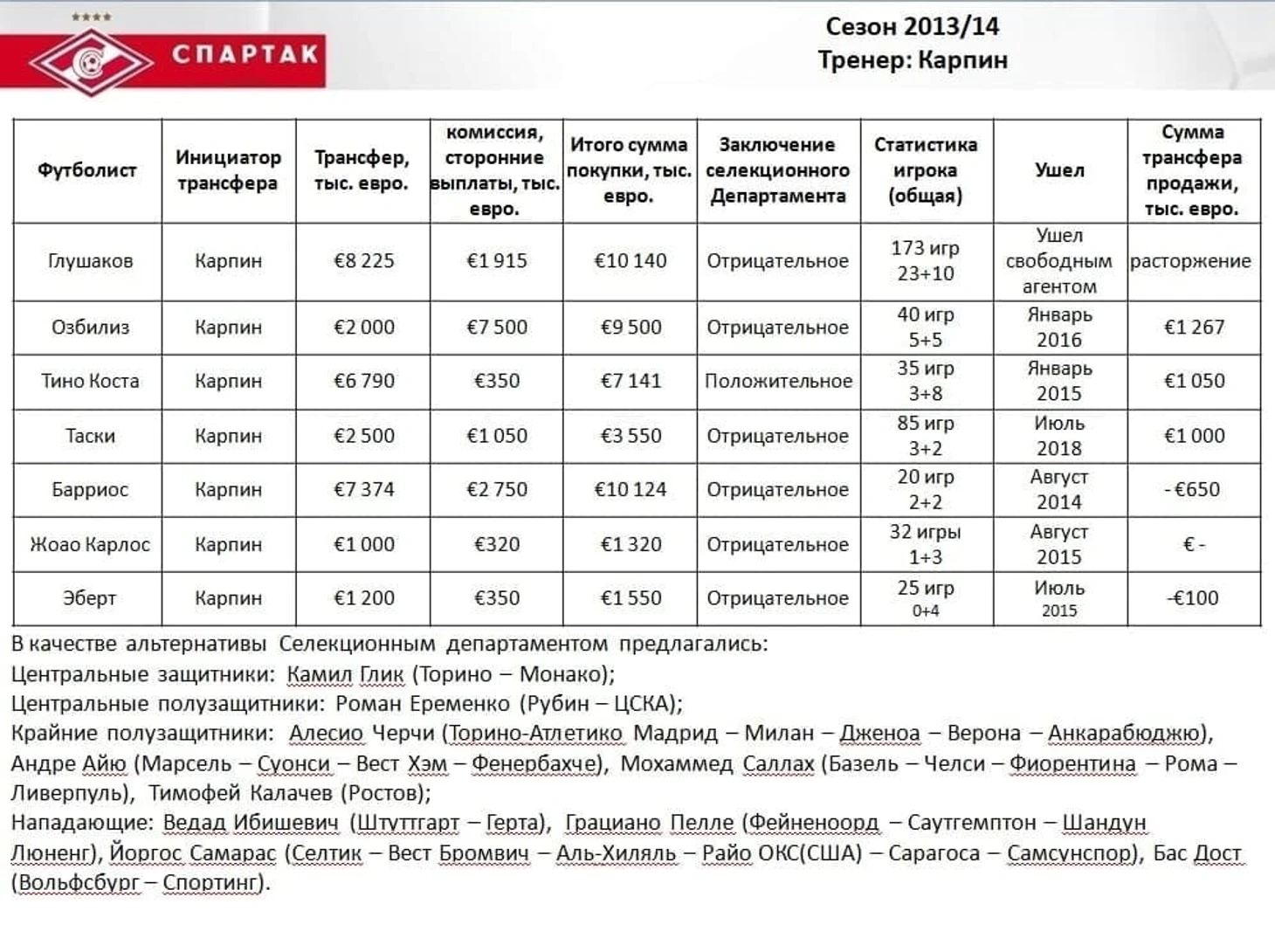 СПАРТАК

Сезон 2013/14
Тренер: Карпин

| Футболист | Инициатор трансфера | Трансфер, тыс. евро. | комиссия, сторонние выплаты, тыс. евро. | Итого сумма покупки, тыс. евро. | Заключение селекционного Департамента | Статистика игрока (общая) | Ушел | Сумма трансфера продажи, тыс. евро. |
|---|---|---|---|---|---|---|---|---|
| Глушаков | Карпин | €8 225 | €1 915 | €10 140 | Отрицательное | 173 игр 23+10 | Ушел свободным агентом | расторжение |
| Озбилиз | Карпин | €2 000 | €7 500 | €9 500 | Отрицательное | 40 игр 5+5 | Январь 2016 | €1 267 |
| Тино Коста | Карпин | €6 790 | €350 | €7 141 | Положительное | 35 игр 3+8 | Январь 2015 | €1 050 |
| Таски | Карпин | €2 500 | €1 050 | €3 550 | Отрицательное | 85 игр 3+2 | Июль 2018 | €1 000 |
| Барриос | Карпин | €7 374 | €2 750 | €10 124 | Отрицательное | 20 игр 2+2 | Август 2014 | - €650 |
| Жоао Карлос | Карпин | €1 000 | €320 | €1 320 | Отрицательное | 32 игры 1+3 | Август 2015 | € - |
| Эберт | Карпин | €1 200 | €350 | €1 550 | Отрицательное | 25 игр 0+4 | Июль 2015 | -€100 |

В качестве альтернативы Селекционным департаментом предлагались:
Центральные защитники: Камил Глик (Торино – Монако);
Центральные полузащитники: Роман Еременко (Рубин – ЦСКА);
Крайние полузащитники: Алесио Черчи (Торино-Атлетико Мадрид – Милан – Дженоа – Верона – Анкарабюджю), Андре Айю (Марсель – Суонси – Вест Хэм – Фенербахче), Мохаммед Саллах (Базель – Челси – Фиорентина – Рома – Ливерпуль), Тимофей Калачев (Ростов);
Нападающие: Ведад Ибишевич (Штуттгарт – Герта), Грациано Пелле (Фейненоорд – Саутгемптон – Шандун Люненг), Йоргос Самарас (Селтик – Вест Бромвич – Аль-Хиляль – Райо ОКС(США) – Сарагоса – Самсунспор), Бас Дост (Вольфсбург – Спортинг).